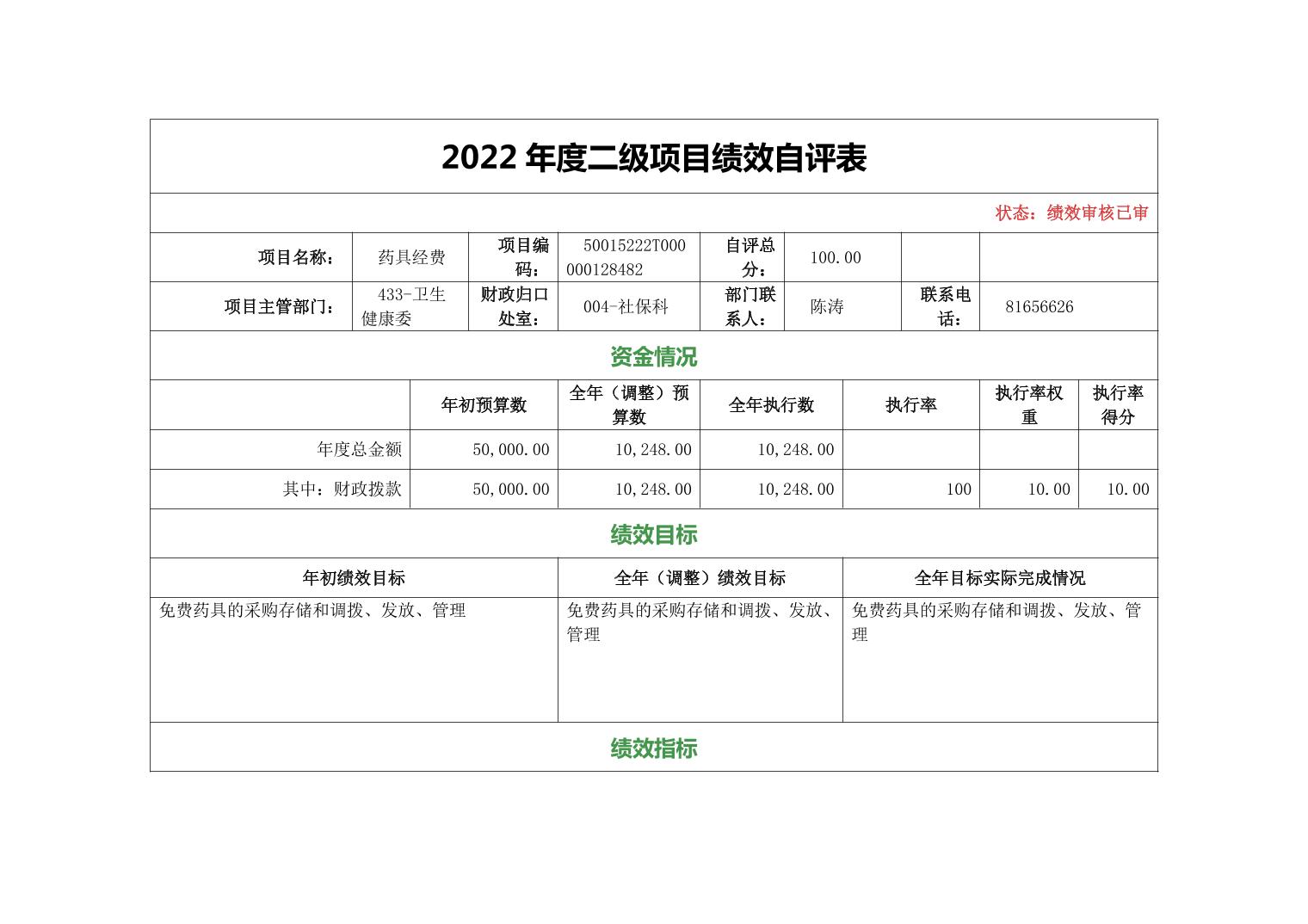 2022 年度二级项目绩效自评表

状态：绩效审核已审

| 项目名称： | 药具经费 | 项目编码： | 50015222T000000128482 | 自评总分： | 100.00 | | |
|---|---|---|---|---|---|---|---|
| 项目主管部门： | 433-卫生健康委 | 财政归口处室： | 004-社保科 | 部门联系人： | 陈涛 | 联系电话： | 81656626 |

资金情况

| | 年初预算数 | 全年（调整）预算数 | 全年执行数 | 执行率 | 执行率权重 | 执行率得分 |
|---|---|---|---|---|---|---|
| 年度总金额 | 50,000.00 | 10,248.00 | 10,248.00 | | | |
| 其中：财政拨款 | 50,000.00 | 10,248.00 | 10,248.00 | 100 | 10.00 | 10.00 |

绩效目标

| 年初绩效目标 | 全年（调整）绩效目标 | 全年目标实际完成情况 |
|---|---|---|
| 免费药具的采购存储和调拨、发放、管理 | 免费药具的采购存储和调拨、发放、管理 | 免费药具的采购存储和调拨、发放、管理 |

绩效指标